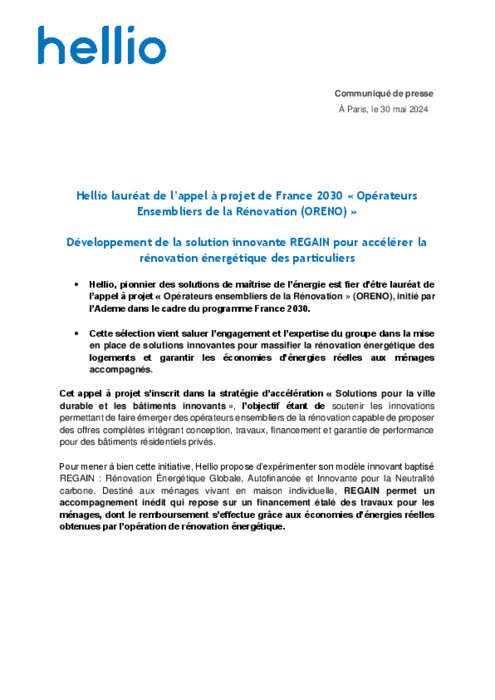 hellio

Communiqué de presse
À Paris, le 30 mai 2024

Hellio lauréat de l'appel à projet de France 2030 « Opérateurs Ensembliers de la Rénovation (ORENO) »

Développement de la solution innovante REGAIN pour accélérer la rénovation énergétique des particuliers

• Hellio, pionnier des solutions de maîtrise de l'énergie est fier d'être lauréat de l'appel à projet « Opérateurs ensembliers de la Rénovation » (ORENO), initié par l'Ademe dans le cadre du programme France 2030.

• Cette sélection vient saluer l'engagement et l'expertise du groupe dans la mise en place de solutions innovantes pour massifier la rénovation énergétique des logements et garantir les économies d'énergies réelles aux ménages accompagnés.

Cet appel à projet s'inscrit dans la stratégie d'accélération « Solutions pour la ville durable et les bâtiments innovants », l'objectif étant de soutenir les innovations permettant de faire émerger des opérateurs ensembliers de la rénovation capable de proposer des offres complètes intégrant conception, travaux, financement et garantie de performance pour des bâtiments résidentiels privés.

Pour mener à bien cette initiative, Hellio propose d'expérimenter son modèle innovant baptisé REGAIN : Rénovation Énergétique Globale, Autofinancée et Innovante pour la Neutralité carbone. Destiné aux ménages vivant en maison individuelle, REGAIN permet un accompagnement inédit qui repose sur un financement étalé des travaux pour les ménages, dont le remboursement s'effectue grâce aux économies d'énergies réelles obtenues par l'opération de rénovation énergétique.